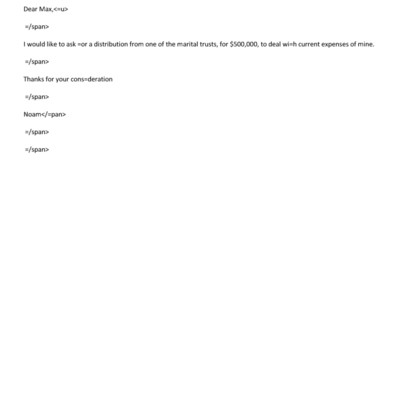 Dear Max,<=u>

=/span>

I would like to ask =or a distribution from one of the marital trusts, for $500,000, to deal wi=h current expenses of mine.

=/span>

Thanks for your cons=deration

=/span>

Noam</=pan>

=/span>

=/span>